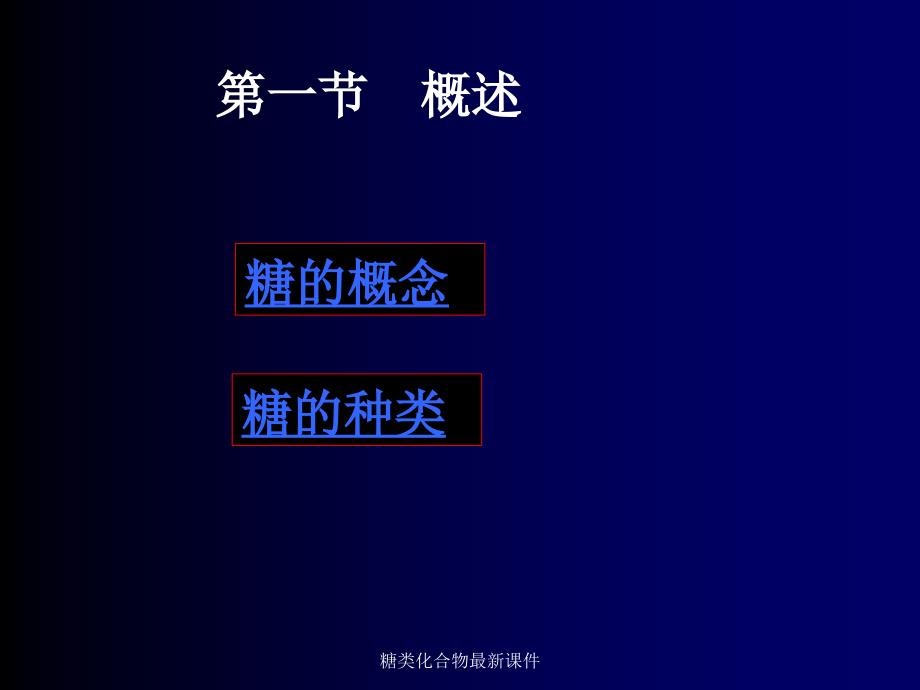 第一节　概述

糖的概念

糖的种类

糖类化合物最新课件